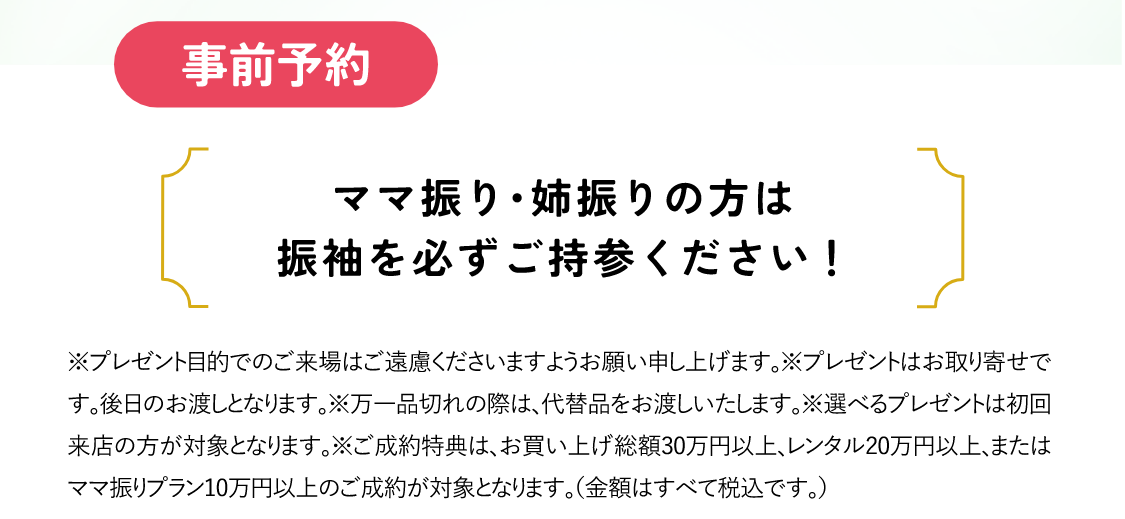 事前予約

ママ振り・姉振りの方は
振袖を必ずご持参ください！

※プレゼント目的でのご来場はご遠慮くださいますようお願い申し上げます。※プレゼントはお取り寄せです。後日のお渡しとなります。※万一品切れの際は、代替品をお渡しいたします。※選べるプレゼントは初回来店の方が対象となります。※ご成約特典は、お買い上げ総額30万円以上、レンタル20万円以上、またはママ振りプラン10万円以上のご成約が対象となります。（金額はすべて税込です。）